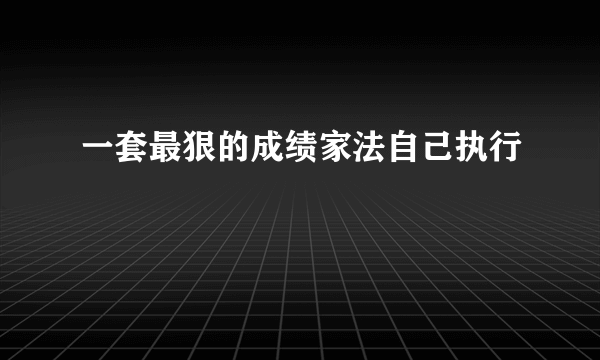 一套最狠的成绩家法自己执行